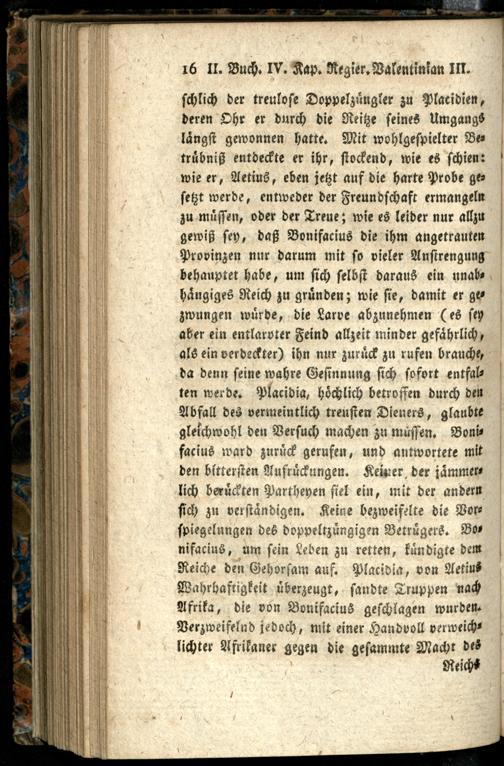 16 II. Buch. IV. Kap. Regier. Valentinian III.

schlich der treulose Doppelzüngler zu Placidien, deren Ohr er durch die Reitze seines Umgangs längst gewonnen hatte. Mit wohlgespielter Betrübniß entdeckte er ihr, stockend, wie es schien: wie er, Aetius, eben jetzt auf die harte Probe gesetzt werde, entweder der Freundschaft ermangeln zu müssen, oder der Treue; wie es leider nur allzu gewiß sey, daß Bonifacius die ihm angetrauten Provinzen nur darum mit so vieler Anstrengung behauptet habe, um sich selbst daraus ein unabhängiges Reich zu gründen; wie sie, damit er gezwungen würde, die Larve abzunehmen (es sey aber ein entlarvter Feind allzeit minder gefährlich, als ein verdeckter) ihn nur zurück zu rufen brauche, da denn seine wahre Gesinnung sich sofort entfalten werde. Placidia, höchlich betroffen durch den Abfall des vermeintlich treusten Dieners, glaubte gleichwohl den Versuch machen zu müssen. Bonifacius ward zurück gerufen, und antwortete mit den bittersten Aufrückungen. Keiner der jämmerlich berückten Partheyen fiel ein, mit der andern sich zu verständigen. Keine bezweifelte die Vorspiegelungen des doppeltzüngigen Betrügers. Bonifacius, um sein Leben zu retten, kündigte dem Reiche den Gehorsam auf. Placidia, von Aetius Wahrhaftigkeit überzeugt, sandte Truppen nach Afrika, die von Bonifacius geschlagen wurden. Verzweifelnd jedoch, mit einer Handvoll verweichlichter Afrikaner gegen die gesammte Macht des Reichs